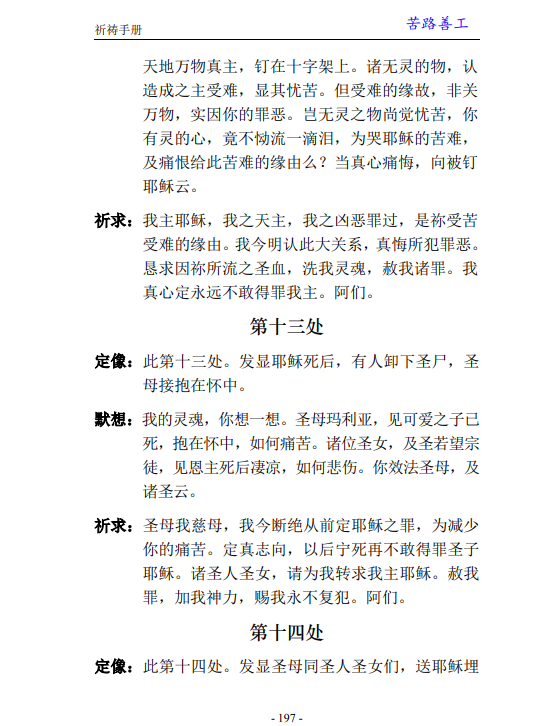 祈祷手册

苦路善工

天地万物真主，钉在十字架上。诸无灵的物，认造成之主受难，显其忧苦。但受难的缘故，非关万物，实因你的罪恶。岂无灵之物尚觉忧苦，你有灵的心，竟不恸流一滴泪，为哭耶稣的苦难，及痛恨给此苦难的缘由么？当真心痛悔，向被钉耶稣云。

祈求：我主耶稣，我之天主，我之凶恶罪过，是祢受苦受难的缘由。我今明认此大关系，真悔所犯罪恶。恳求因祢所流之圣血，洗我灵魂，赦我诸罪。我真心定永远不敢得罪我主。阿们。

第十三处

定像：此第十三处。发显耶稣死后，有人卸下圣尸，圣母接抱在怀中。

默想：我的灵魂，你想一想。圣母玛利亚，见可爱之子已死，抱在怀中，如何痛苦。诸位圣女，及圣若望宗徒，见恩主死后凄凉，如何悲伤。你效法圣母，及诸圣云。

祈求：圣母我慈母，我今断绝从前定耶稣之罪，为减少你的痛苦。定真志向，以后宁死再不敢得罪圣子耶稣。诸圣人圣女，请为我转求我主耶稣。赦我罪，加我神力，赐我永不复犯。阿们。

第十四处

定像：此第十四处。发显圣母同圣人圣女们，送耶稣埋

- 197 -